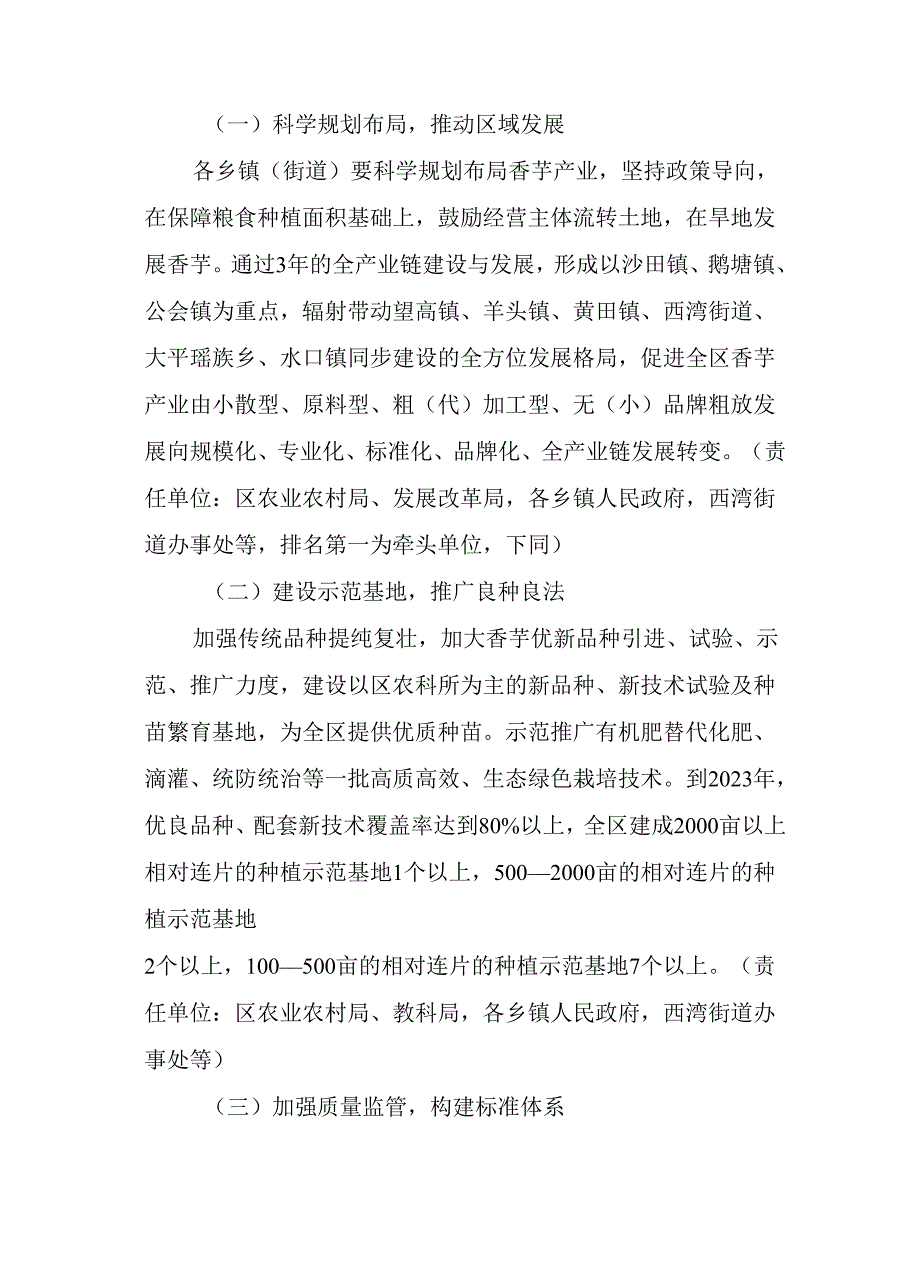 （一）科学规划布局，推动区域发展

各乡镇（街道）要科学规划布局香芋产业，坚持政策导向，在保障粮食种植面积基础上，鼓励经营主体流转土地，在旱地发展香芋。通过3年的全产业链建设与发展，形成以沙田镇、鹅塘镇、公会镇为重点，辐射带动望高镇、羊头镇、黄田镇、西湾街道、大平瑶族乡、水口镇同步建设的全方位发展格局，促进全区香芋产业由小散型、原料型、粗（代）加工型、无（小）品牌粗放发展向规模化、专业化、标准化、品牌化、全产业链发展转变。（责任单位：区农业农村局、发展改革局，各乡镇人民政府，西湾街道办事处等，排名第一为牵头单位，下同）

（二）建设示范基地，推广良种良法

加强传统品种提纯复壮，加大香芋优新品种引进、试验、示范、推广力度，建设以区农科所为主的新品种、新技术试验及种苗繁育基地，为全区提供优质种苗。示范推广有机肥替代化肥、滴灌、统防统治等一批高质高效、生态绿色栽培技术。到2023年，优良品种、配套新技术覆盖率达到80%以上，全区建成2000亩以上相对连片的种植示范基地1个以上，500—2000亩的相对连片的种植示范基地

2个以上，100—500亩的相对连片的种植示范基地7个以上。（责任单位：区农业农村局、教科局，各乡镇人民政府，西湾街道办事处等）

（三）加强质量监管，构建标准体系